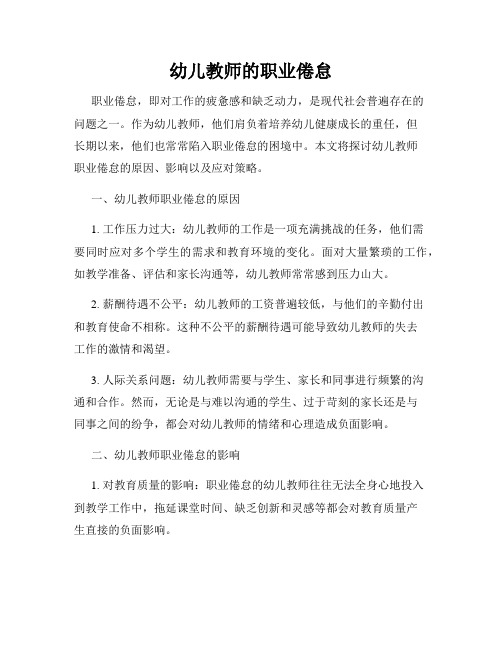 幼儿教师的职业倦怠

职业倦怠，即对工作的疲惫感和缺乏动力，是现代社会普遍存在的问题之一。作为幼儿教师，他们肩负着培养幼儿健康成长的重任，但长期以来，他们也常常陷入职业倦怠的困境中。本文将探讨幼儿教师职业倦怠的原因、影响以及应对策略。

一、幼儿教师职业倦怠的原因

1. 工作压力过大：幼儿教师的工作是一项充满挑战的任务，他们需要同时应对多个学生的需求和教育环境的变化。面对大量繁琐的工作，如教学准备、评估和家长沟通等，幼儿教师常常感到压力山大。

2. 薪酬待遇不公平：幼儿教师的工资普遍较低，与他们的辛勤付出和教育使命不相称。这种不公平的薪酬待遇可能导致幼儿教师的失去工作的激情和渴望。

3. 人际关系问题：幼儿教师需要与学生、家长和同事进行频繁的沟通和合作。然而，无论是与难以沟通的学生、过于苛刻的家长还是与同事之间的纷争，都会对幼儿教师的情绪和心理造成负面影响。

二、幼儿教师职业倦怠的影响

1. 对教育质量的影响：职业倦怠的幼儿教师往往无法全身心地投入到教学工作中，拖延课堂时间、缺乏创新和灵感等都会对教育质量产生直接的负面影响。